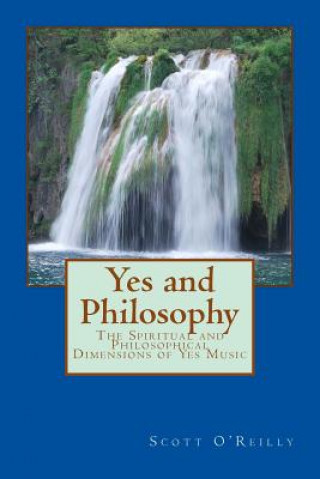 Yes and Philosophy

The Spiritual and Philosophical Dimensions of Yes Music

Scott O'Reilly